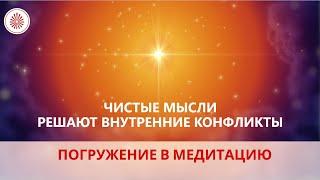 ЧИСТЫЕ МЫСЛИ
РЕШАЮТ ВНУТРЕННИЕ КОНФЛИКТЫ

ПОГРУЖЕНИЕ В МЕДИТАЦИЮ